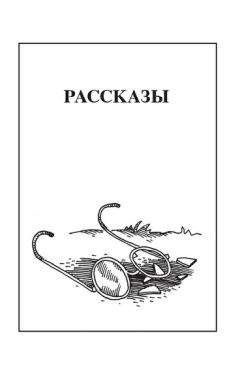 РАССКАЗЫ